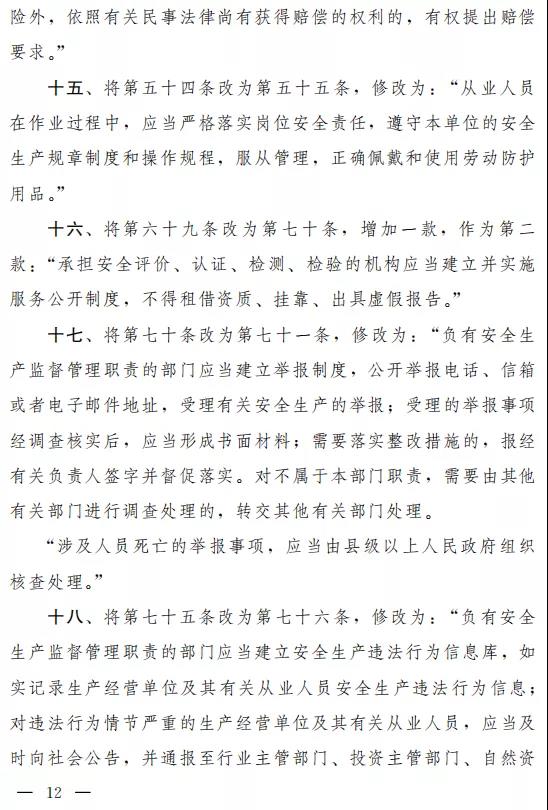 险外，依照有关民事法律尚有获得赔偿的权利的，有权提出赔偿要求。”

十五、将第五十四条改为第五十五条，修改为：“从业人员在作业过程中，应当严格落实岗位安全责任，遵守本单位的安全生产规章制度和操作规程，服从管理，正确佩戴和使用劳动防护用品。”

十六、将第六十九条改为第七十条，增加一款，作为第二款：“承担安全评价、认证、检测、检验的机构应当建立并实施服务公开制度，不得租借资质、挂靠、出具虚假报告。”

十七、将第七十条改为第七十一条，修改为：“负有安全生产监督管理职责的部门应当建立举报制度，公开举报电话、信箱或者电子邮件地址，受理有关安全生产的举报；受理的举报事项经调查核实后，应当形成书面材料；需要落实整改措施的，报经有关负责人签字并督促落实。对不属于本部门职责，需要由其他有关部门进行调查处理的，转交其他有关部门处理。

“涉及人员死亡的举报事项，应当由县级以上人民政府组织核查处理。”

十八、将第七十五条改为第七十六条，修改为：“负有安全生产监督管理职责的部门应当建立安全生产违法行为信息库，如实记录生产经营单位及其有关从业人员安全生产违法行为信息；对违法行为情节严重的生产经营单位及其有关从业人员，应当及时向社会公告，并通报至行业主管部门、投资主管部门、自然资

— 12 —